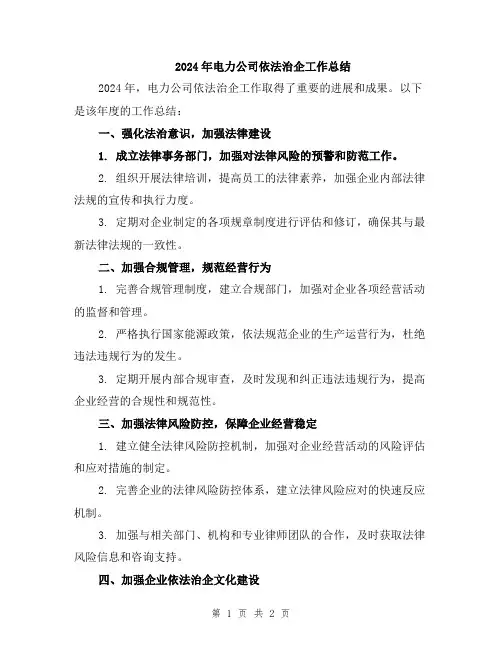 2024年电力公司依法治企工作总结

2024年，电力公司依法治企工作取得了重要的进展和成果。以下是该年度的工作总结：

一、强化法治意识，加强法律建设

1. 成立法律事务部门，加强对法律风险的预警和防范工作。

2. 组织开展法律培训，提高员工的法律素养，加强企业内部法律法规的宣传和执行力度。

3. 定期对企业制定的各项规章制度进行评估和修订，确保其与最新法律法规的一致性。

二、加强合规管理，规范经营行为

1. 完善合规管理制度，建立合规部门，加强对企业各项经营活动的监督和管理。

2. 严格执行国家能源政策，依法规范企业的生产运营行为，杜绝违法违规行为的发生。

3. 定期开展内部合规审查，及时发现和纠正违法违规行为，提高企业经营的合规性和规范性。

三、加强法律风险防控，保障企业经营稳定

1. 建立健全法律风险防控机制，加强对企业经营活动的风险评估和应对措施的制定。

2. 完善企业的法律风险防控体系，建立法律风险应对的快速反应机制。

3. 加强与相关部门、机构和专业律师团队的合作，及时获取法律风险信息和咨询支持。

四、加强企业依法治企文化建设

第 1 页 共 2 页